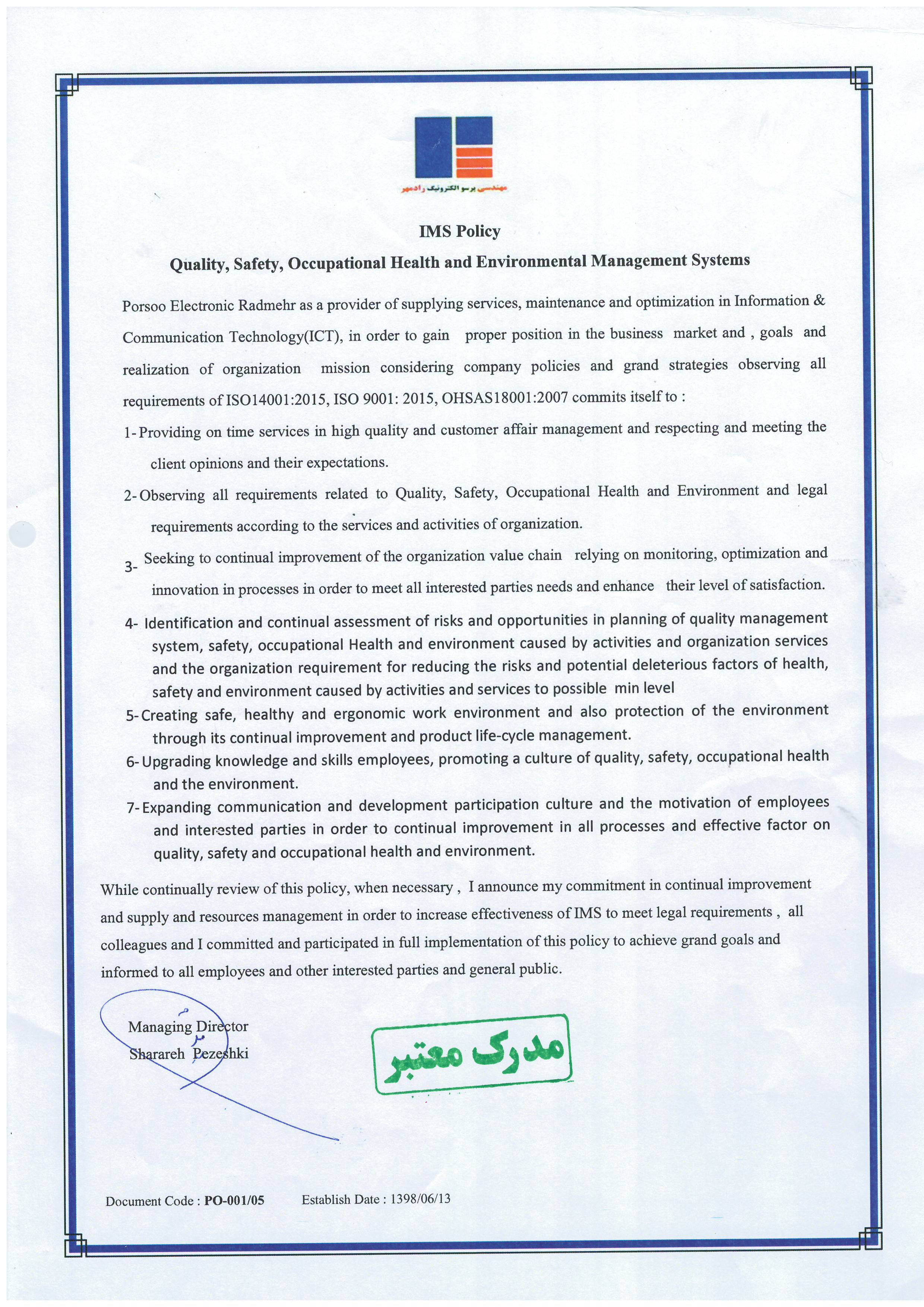 مهندسی پرسو الکترونیک رادمهر

IMS Policy

Quality, Safety, Occupational Health and Environmental Management Systems

Porsoo Electronic Radmehr as a provider of supplying services, maintenance and optimization in Information & Communication Technology(ICT), in order to gain proper position in the business market and , goals and realization of organization mission considering company policies and grand strategies observing all requirements of ISO14001:2015, ISO 9001: 2015, OHSAS18001:2007 commits itself to :

1- Providing on time services in high quality and customer affair management and respecting and meeting the client opinions and their expectations.

2- Observing all requirements related to Quality, Safety, Occupational Health and Environment and legal requirements according to the services and activities of organization.

3- Seeking to continual improvement of the organization value chain relying on monitoring, optimization and innovation in processes in order to meet all interested parties needs and enhance their level of satisfaction.

4- Identification and continual assessment of risks and opportunities in planning of quality management system, safety, occupational Health and environment caused by activities and organization services and the organization requirement for reducing the risks and potential deleterious factors of health, safety and environment caused by activities and services to possible min level

5- Creating safe, healthy and ergonomic work environment and also protection of the environment through its continual improvement and product life-cycle management.

6- Upgrading knowledge and skills employees, promoting a culture of quality, safety, occupational health and the environment.

7- Expanding communication and development participation culture and the motivation of employees and interested parties in order to continual improvement in all processes and effective factor on quality, safety and occupational health and environment.

While continually review of this policy, when necessary , I announce my commitment in continual improvement and supply and resources management in order to increase effectiveness of IMS to meet legal requirements , all colleagues and I committed and participated in full implementation of this policy to achieve grand goals and informed to all employees and other interested parties and general public.

Managing Director
Sharareh Pezeshki

مدرک معتبر

Document Code : PO-001/05 Establish Date : 1398/06/13